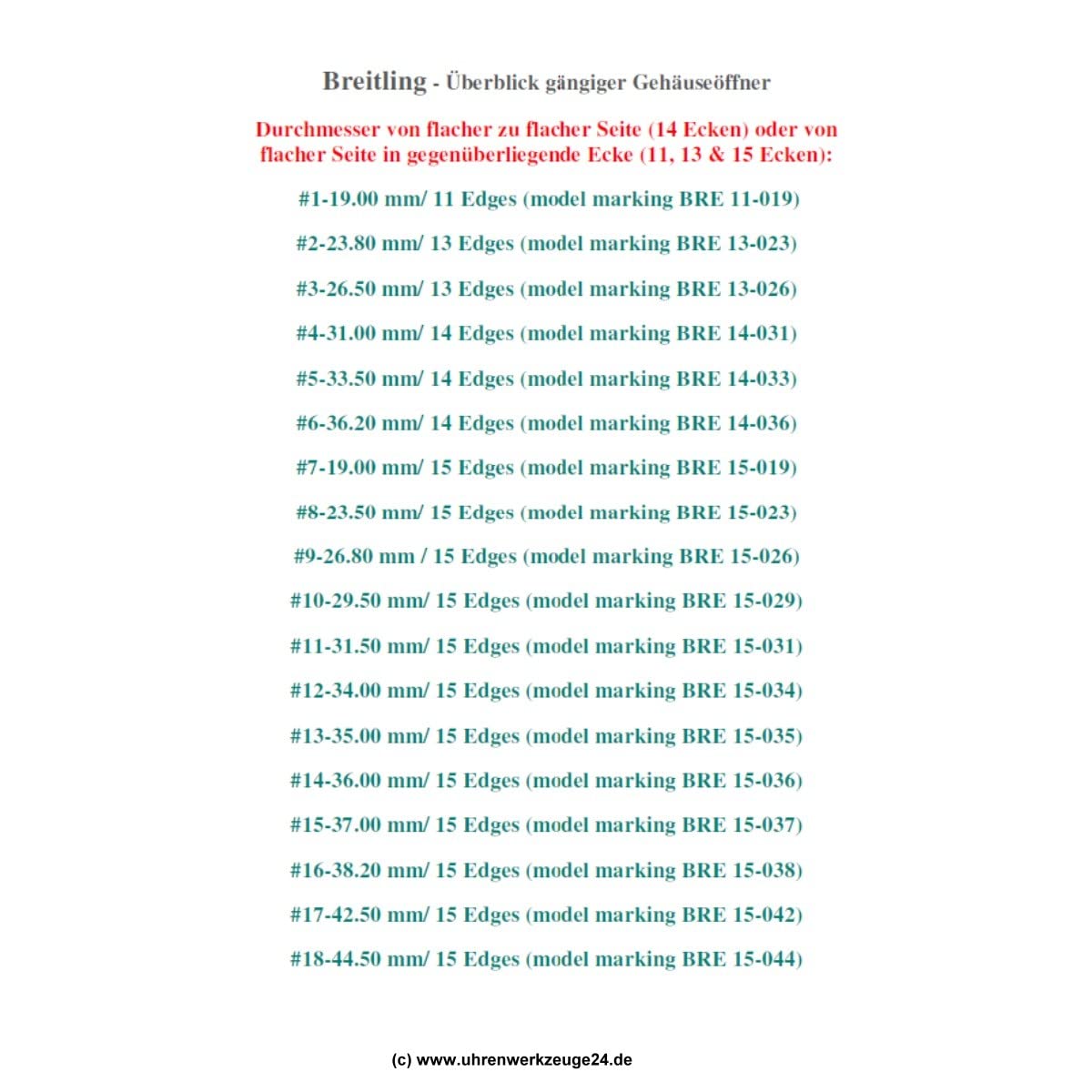 Breitling - Überblick gängiger Gehäuseöffner

Durchmesser von flacher zu flacher Seite (14 Ecken) oder von flacher Seite in gegenüberliegende Ecke (11, 13 & 15 Ecken):

#1-19.00 mm/ 11 Edges (model marking BRE 11-019)

#2-23.80 mm/ 13 Edges (model marking BRE 13-023)

#3-26.50 mm/ 13 Edges (model marking BRE 13-026)

#4-31.00 mm/ 14 Edges (model marking BRE 14-031)

#5-33.50 mm/ 14 Edges (model marking BRE 14-033)

#6-36.20 mm/ 14 Edges (model marking BRE 14-036)

#7-19.00 mm/ 15 Edges (model marking BRE 15-019)

#8-23.50 mm/ 15 Edges (model marking BRE 15-023)

#9-26.80 mm / 15 Edges (model marking BRE 15-026)

#10-29.50 mm/ 15 Edges (model marking BRE 15-029)

#11-31.50 mm/ 15 Edges (model marking BRE 15-031)

#12-34.00 mm/ 15 Edges (model marking BRE 15-034)

#13-35.00 mm/ 15 Edges (model marking BRE 15-035)

#14-36.00 mm/ 15 Edges (model marking BRE 15-036)

#15-37.00 mm/ 15 Edges (model marking BRE 15-037)

#16-38.20 mm/ 15 Edges (model marking BRE 15-038)

#17-42.50 mm/ 15 Edges (model marking BRE 15-042)

#18-44.50 mm/ 15 Edges (model marking BRE 15-044)

(c) www.uhrenwerkzeuge24.de